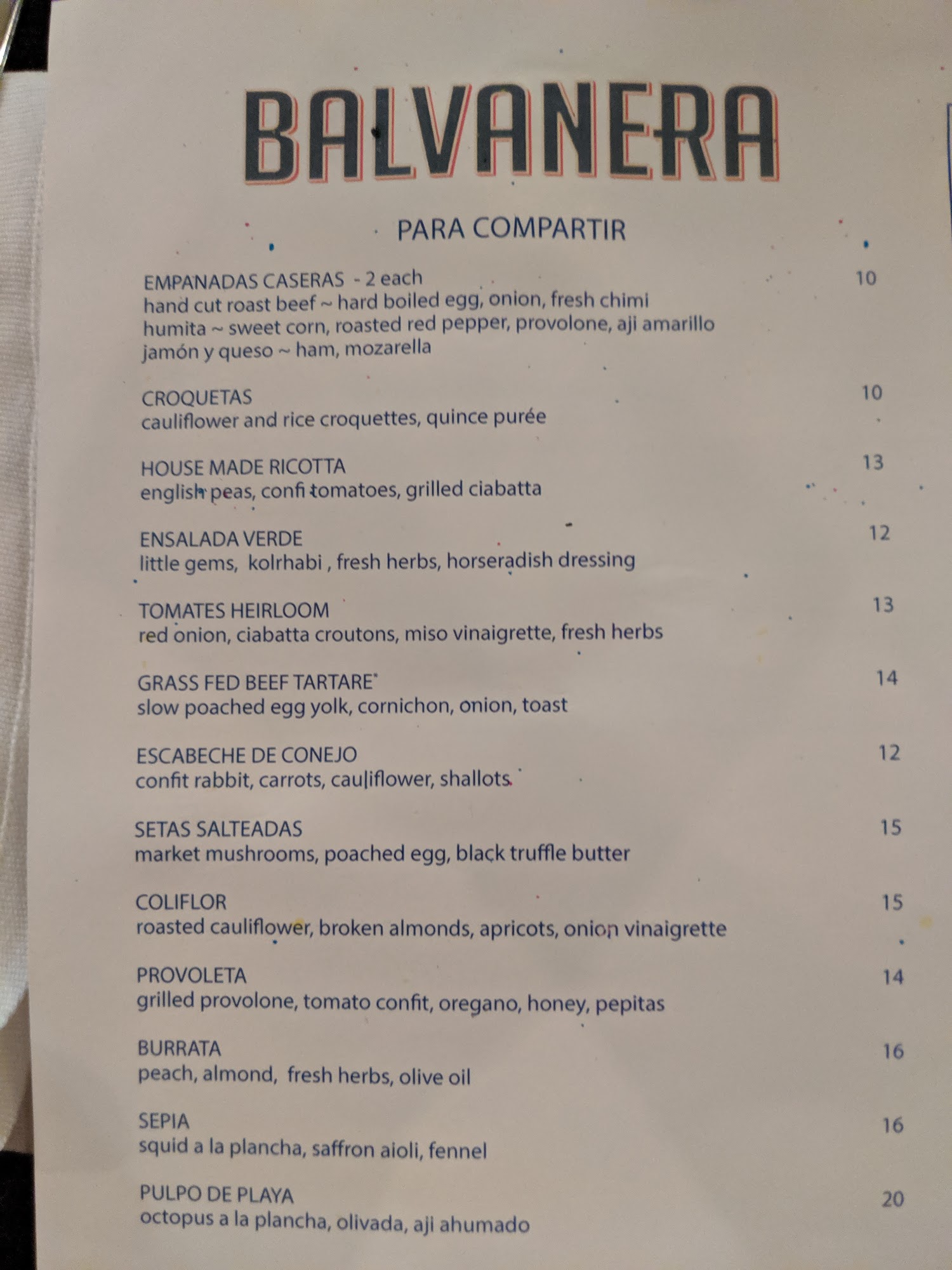 BALVANERA

PARA COMPARTIR

EMPANADAS CASERAS - 2 each
10
hand cut roast beef ~ hard boiled egg, onion, fresh chimi
humita ~ sweet corn, roasted red pepper, provolone, aji amarillo
jamón y queso ~ ham, mozarella

CROQUETAS
10
cauliflower and rice croquettes, quince purée

HOUSE MADE RICOTTA
13
english peas, confi tomatoes, grilled ciabatta

ENSALADA VERDE
12
little gems, kolrhabi , fresh herbs, horseradish dressing

TOMATES HEIRLOOM
13
red onion, ciabatta croutons, miso vinaigrette, fresh herbs

GRASS FED BEEF TARTARE*
14
slow poached egg yolk, cornichon, onion, toast

ESCABECHE DE CONEJO
12
confit rabbit, carrots, cauliflower, shallots

SETAS SALTEADAS
15
market mushrooms, poached egg, black truffle butter

COLIFLOR
15
roasted cauliflower, broken almonds, apricots, onion vinaigrette

PROVOLETA
14
grilled provolone, tomato confit, oregano, honey, pepitas

BURRATA
16
peach, almond, fresh herbs, olive oil

SEPIA
16
squid a la plancha, saffron aioli, fennel

PULPO DE PLAYA
20
octopus a la plancha, olivada, aji ahumado